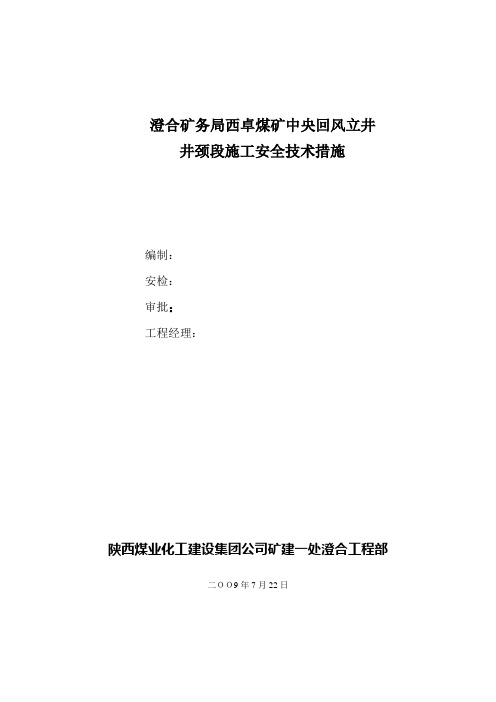 澄合矿务局西卓煤矿中央回风立井
井颈段施工安全技术措施

编制：

安检：

审批：

工程经理：

陕西煤业化工建设集团公司矿建一处澄合工程部

二OO9年7月22日